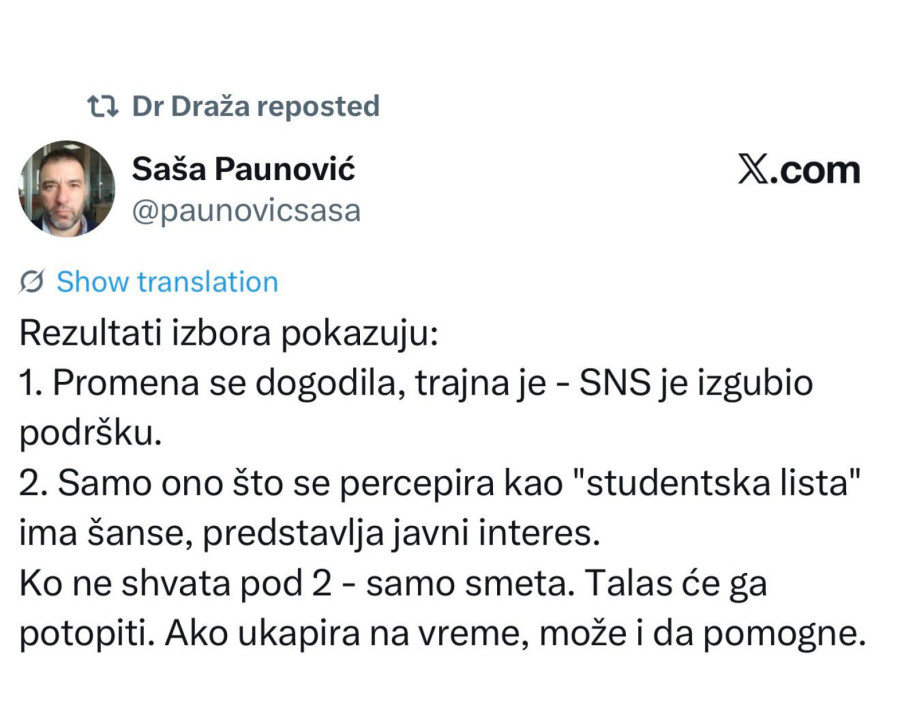 Dr Draža reposted

Saša Paunović
@paunovicsasa

X.com

Show translation

Rezultati izbora pokazuju:
1. Promena se dogodila, trajna je - SNS je izgubio podršku.
2. Samo ono što se percepira kao "studentska lista" ima šanse, predstavlja javni interes.
Ko ne shvata pod 2 - samo smeta. Talas će ga potopiti. Ako ukapira na vreme, može i da pomogne.